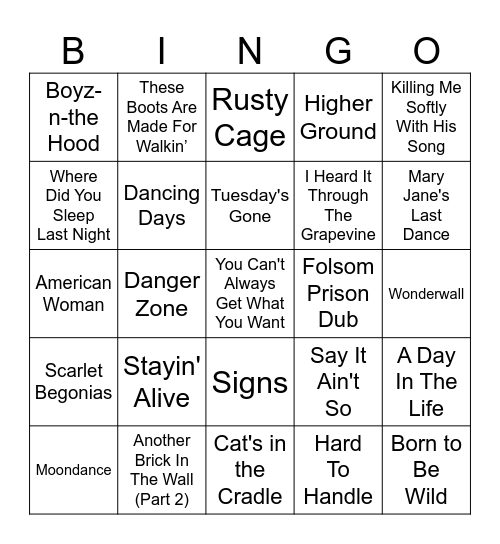 | B | I | N | G | O |
|---|---|---|---|---|
| Boyz-n-the Hood | These Boots Are Made For Walkin’ | Rusty Cage | Higher Ground | Killing Me Softly With His Song |
| Where Did You Sleep Last Night | Dancing Days | Tuesday's Gone | I Heard It Through The Grapevine | Mary Jane's Last Dance |
| American Woman | Danger Zone | You Can't Always Get What You Want | Folsom Prison Dub | Wonderwall |
| Scarlet Begonias | Stayin' Alive | Signs | Say It Ain't So | A Day In The Life |
| Moondance | Another Brick In The Wall (Part 2) | Cat's in the Cradle | Hard To Handle | Born to Be Wild |